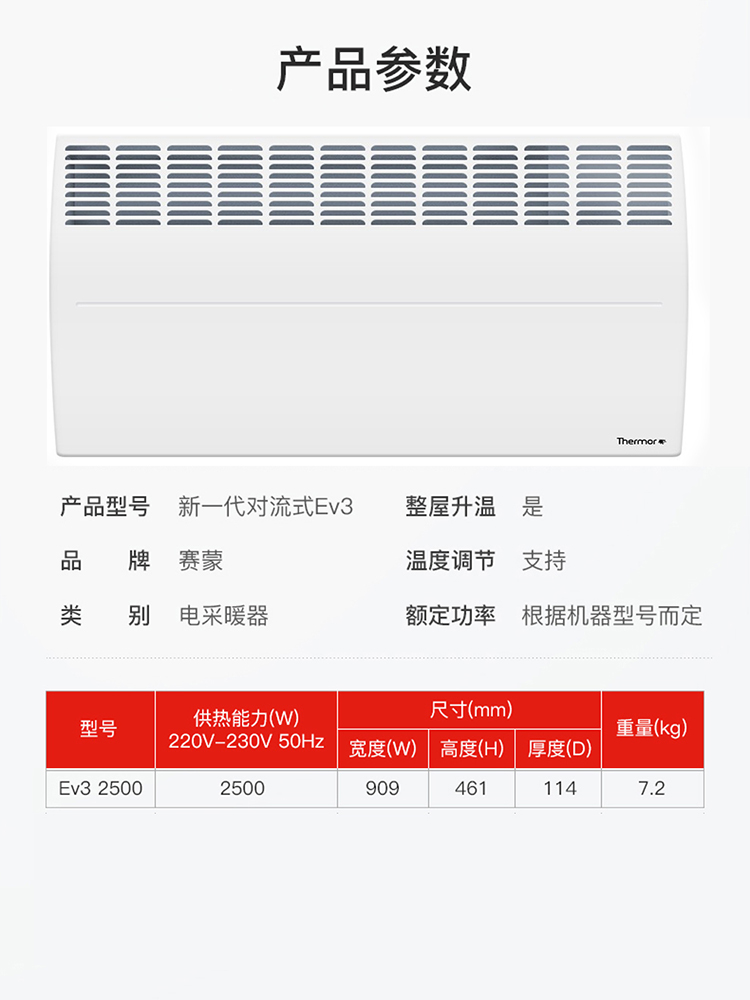 产品参数

Thermor

产品型号 新一代对流式Ev3

品 牌 赛蒙

类 别 电采暖器

整屋升温 是

温度调节 支持

额定功率 根据机器型号而定

| 型号 | 供热能力(W) 220V-230V 50Hz | 尺寸(mm) | | | 重量(kg) |
|---|---|---|---|---|---|
| | | 宽度(W) | 高度(H) | 厚度(D) | |
| Ev3 2500 | 2500 | 909 | 461 | 114 | 7.2 |